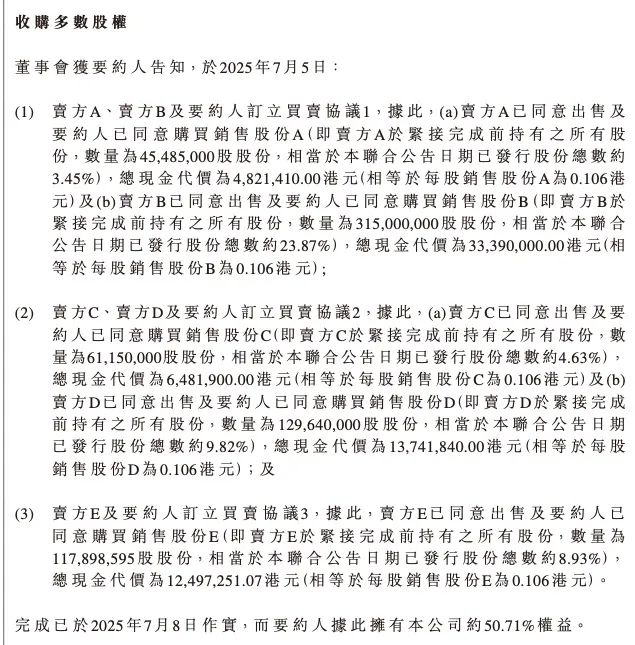 收購多數股權

董事會獲要約人告知，於2025年7月5日：

(1) 賣方A、賣方B及要約人訂立買賣協議1，據此，(a)賣方A已同意出售及要約人已同意購買銷售股份A（即賣方A於緊接完成前持有之所有股份，數量為45,485,000股股份，相當於本聯合公告日期已發行股份總數約3.45%），總現金代價為4,821,410.00港元（相等於每股銷售股份A為0.106港元）及(b)賣方B已同意出售及要約人已同意購買銷售股份B（即賣方B於緊接完成前持有之所有股份，數量為315,000,000股股份，相當於本聯合公告日期已發行股份總數約23.87%），總現金代價為33,390,000.00港元（相等於每股銷售股份B為0.106港元）；

(2) 賣方C、賣方D及要約人訂立買賣協議2，據此，(a)賣方C已同意出售及要約人已同意購買銷售股份C（即賣方C於緊接完成前持有之所有股份，數量為61,150,000股股份，相當於本聯合公告日期已發行股份總數約4.63%），總現金代價為6,481,900.00港元（相等於每股銷售股份C為0.106港元）及(b)賣方D已同意出售及要約人已同意購買銷售股份D（即賣方D於緊接完成前持有之所有股份，數量為129,640,000股股份，相當於本聯合公告日期已發行股份總數約9.82%），總現金代價為13,741,840.00港元（相等於每股銷售股份D為0.106港元）；及

(3) 賣方E及要約人訂立買賣協議3，據此，賣方E已同意出售及要約人已同意購買銷售股份E（即賣方E於緊接完成前持有之所有股份，數量為117,898,595股股份，相當於本聯合公告日期已發行股份總數約8.93%），總現金代價為12,497,251.07港元（相等於每股銷售股份E為0.106港元）。

完成已於2025年7月8日作實，而要約人據此擁有本公司約50.71%權益。